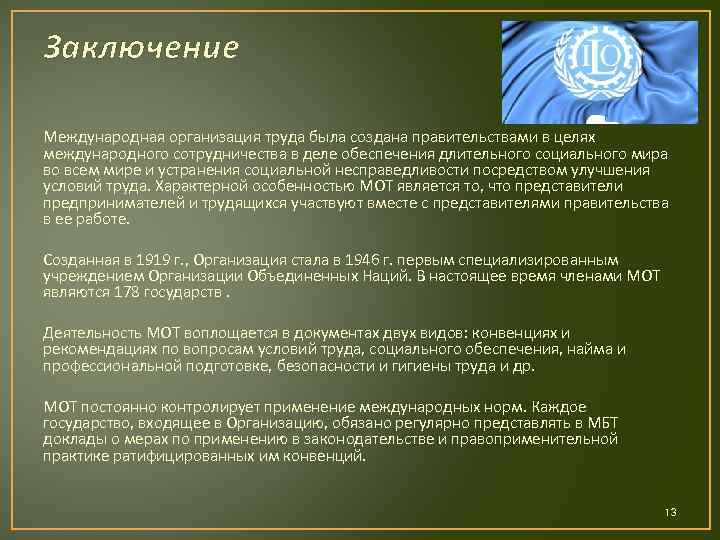 Заключение

ILO

Международная организация труда была создана правительствами в целях международного сотрудничества в деле обеспечения длительного социального мира во всем мире и устранения социальной несправедливости посредством улучшения условий труда. Характерной особенностью МОТ является то, что представители предпринимателей и трудящихся участвуют вместе с представителями правительства в ее работе.

Созданная в 1919 г., Организация стала в 1946 г. первым специализированным учреждением Организации Объединенных Наций. В настоящее время членами МОТ являются 178 государств .

Деятельность МОТ воплощается в документах двух видов: конвенциях и рекомендациях по вопросам условий труда, социального обеспечения, найма и профессиональной подготовке, безопасности и гигиены труда и др.

МОТ постоянно контролирует применение международных норм. Каждое государство, входящее в Организацию, обязано регулярно представлять в МБТ доклады о мерах по применению в законодательстве и правоприменительной практике ратифицированных им конвенций.

13